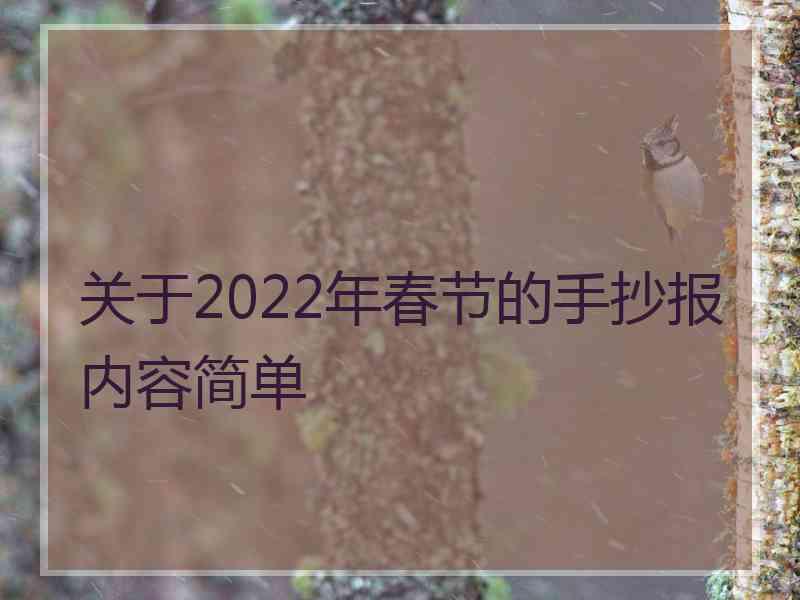 关于2022年春节的手抄报内容简单